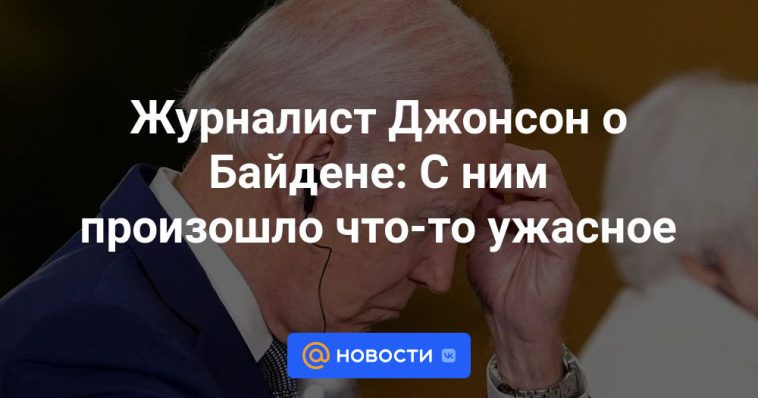 Журналист Джонсон о Байдене: С ним произошло что-то ужасное

@ НОВОСТИ VK